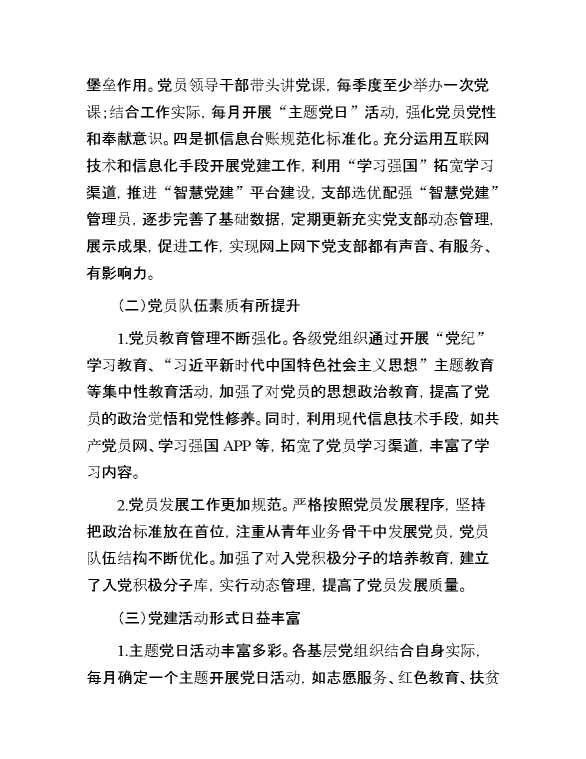 堡垒作用。党员领导干部带头讲党课，每季度至少举办一次党课；结合工作实际，每月开展“主题党日”活动，强化党员党性和奉献意识。四是抓信息台账规范化标准化。充分运用互联网技术和信息化手段开展党建工作，利用“学习强国”拓宽学习渠道，推进“智慧党建”平台建设，支部选优配强“智慧党建”管理员，逐步完善了基础数据，定期更新充实党支部动态管理，展示成果，促进工作，实现网上网下党支部都有声音、有服务、有影响力。

（二）党员队伍素质有所提升

1.党员教育管理不断强化。各级党组织通过开展“党纪”学习教育、“习近平新时代中国特色社会主义思想”主题教育等集中性教育活动，加强了对党员的思想政治教育，提高了党员的政治觉悟和党性修养。同时，利用现代信息技术手段，如共产党员网、学习强国 APP 等，拓宽了党员学习渠道，丰富了学习内容。

2.党员发展工作更加规范。严格按照党员发展程序，坚持把政治标准放在首位，注重从青年业务骨干中发展党员，党员队伍结构不断优化。加强了对入党积极分子的培养教育，建立了入党积极分子库，实行动态管理，提高了党员发展质量。

（三）党建活动形式日益丰富

1.主题党日活动丰富多彩。各基层党组织结合自身实际，每月确定一个主题开展党日活动，如志愿服务、红色教育、扶贫